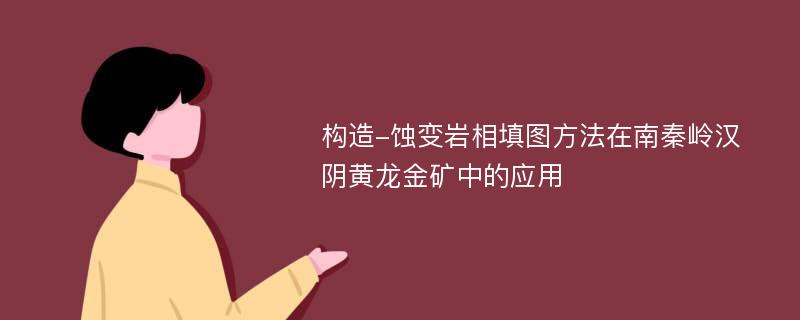 构造-蚀变岩相填图方法在南秦岭汉阴黄龙金矿中的应用